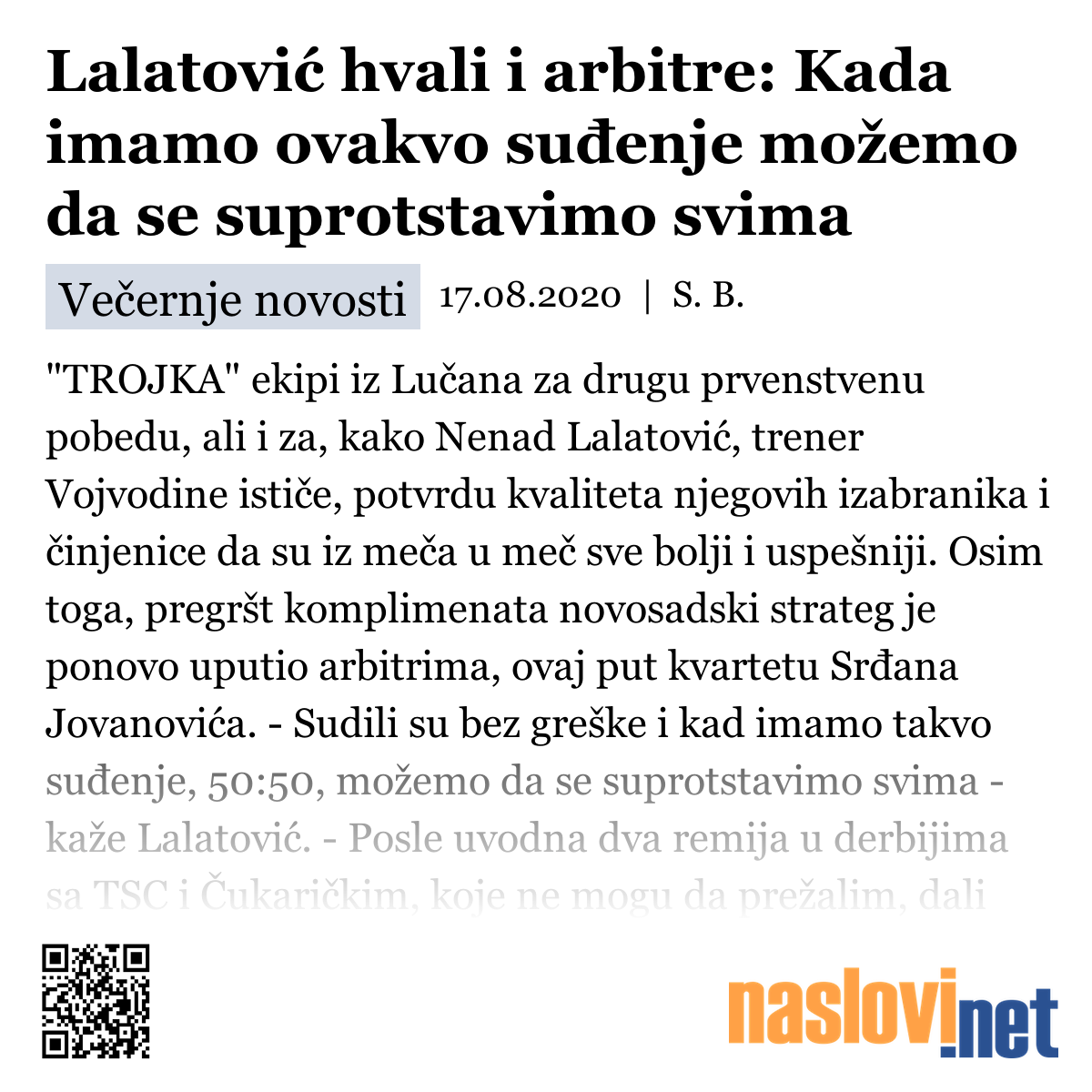 Lalatović hvali i arbitre: Kada imamo ovakvo suđenje možemo da se suprotstavimo svima

Večernje novosti 17.08.2020 | S. B.

"TROJKA" ekipi iz Lučana za drugu prvenstvenu pobedu, ali i za, kako Nenad Lalatović, trener Vojvodine ističe, potvrdu kvaliteta njegovih izabranika i činjenice da su iz meča u meč sve bolji i uspešniji. Osim toga, pregršt komplimenata novosadski strateg je ponovo uputio arbitrima, ovaj put kvartetu Srđana Jovanovića. - Sudili su bez greške i kad imamo takvo suđenje, 50:50, možemo da se suprotstavimo svima - kaže Lalatović. - Posle uvodna dva remija u derbijima sa TSC i Čukaričkim, koje ne mogu da prežalim, dali

naslovi.net